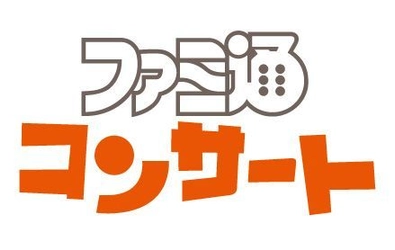 ファミ通
コンサート